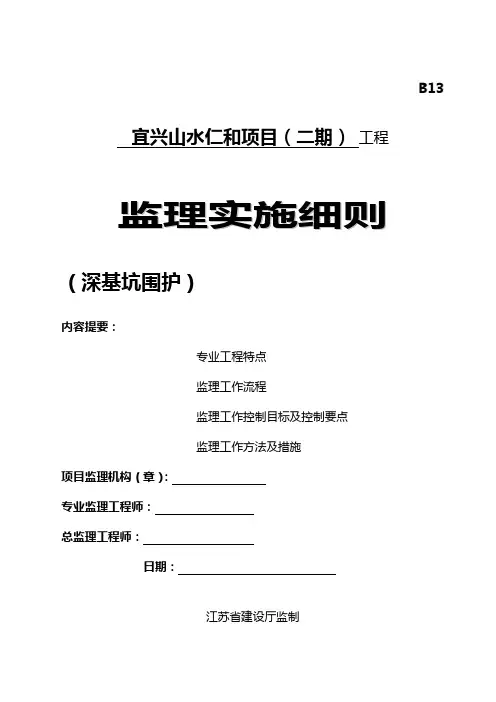 B13

宜兴山水仁和项目（二期） 工程

监理实施细则

（深基坑围护）

内容提要：

专业工程特点

监理工作流程

监理工作控制目标及控制要点

监理工作方法及措施

项目监理机构（章）：

专业监理工程师：

总监理工程师：

日期：

江苏省建设厅监制